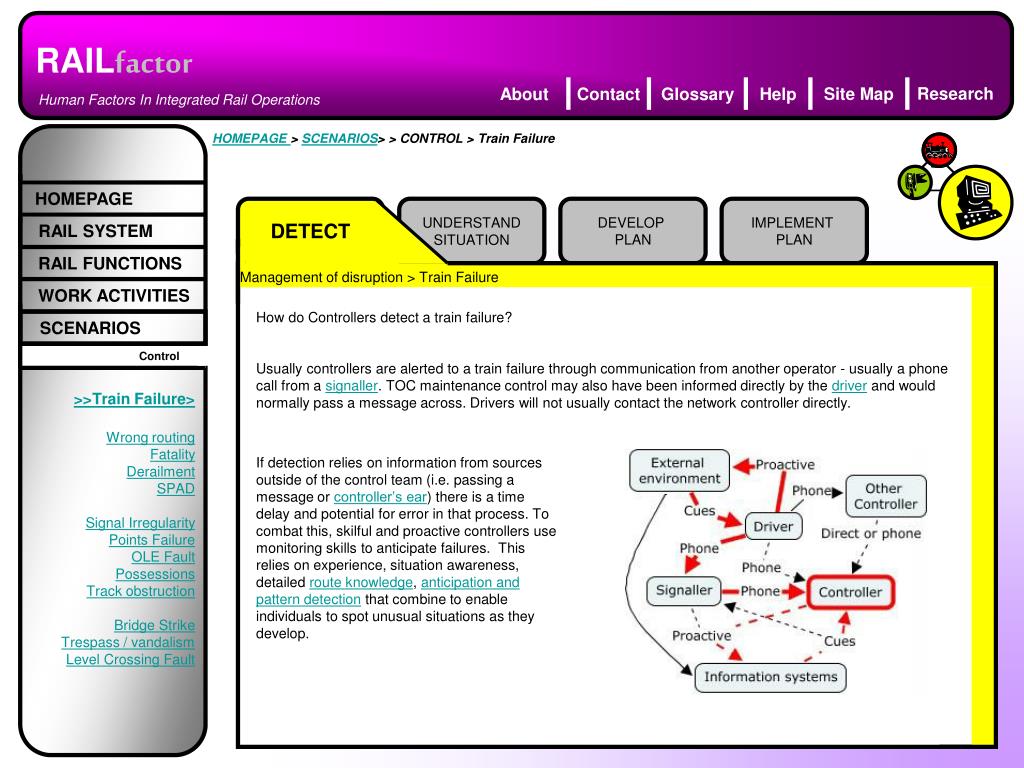 RAILfactor
Human Factors In Integrated Rail Operations

About | Contact | Glossary | Help | Site Map | Research

HOMEPAGE > SCENARIOS> > CONTROL > Train Failure

HOMEPAGE
RAIL SYSTEM
RAIL FUNCTIONS
WORK ACTIVITIES
SCENARIOS
Control

>>Train Failure>

Wrong routing
Fatality
Derailment
SPAD

Signal Irregularity
Points Failure
OLE Fault
Possessions
Track obstruction

Bridge Strike
Trespass / vandalism
Level Crossing Fault

DETECT
UNDERSTAND SITUATION
DEVELOP PLAN
IMPLEMENT PLAN

Management of disruption > Train Failure

How do Controllers detect a train failure?

Usually controllers are alerted to a train failure through communication from another operator - usually a phone call from a signaller. TOC maintenance control may also have been informed directly by the driver and would normally pass a message across. Drivers will not usually contact the network controller directly.

If detection relies on information from sources outside of the control team (i.e. passing a message or controller's ear) there is a time delay and potential for error in that process. To combat this, skilful and proactive controllers use monitoring skills to anticipate failures. This relies on experience, situation awareness, detailed route knowledge, anticipation and pattern detection that combine to enable individuals to spot unusual situations as they develop.

External environment
Proactive
Phone
Other Controller
Cues
Driver
Direct or phone
Phone
Phone
Signaller
Phone
Controller
Proactive
Cues
Information systems